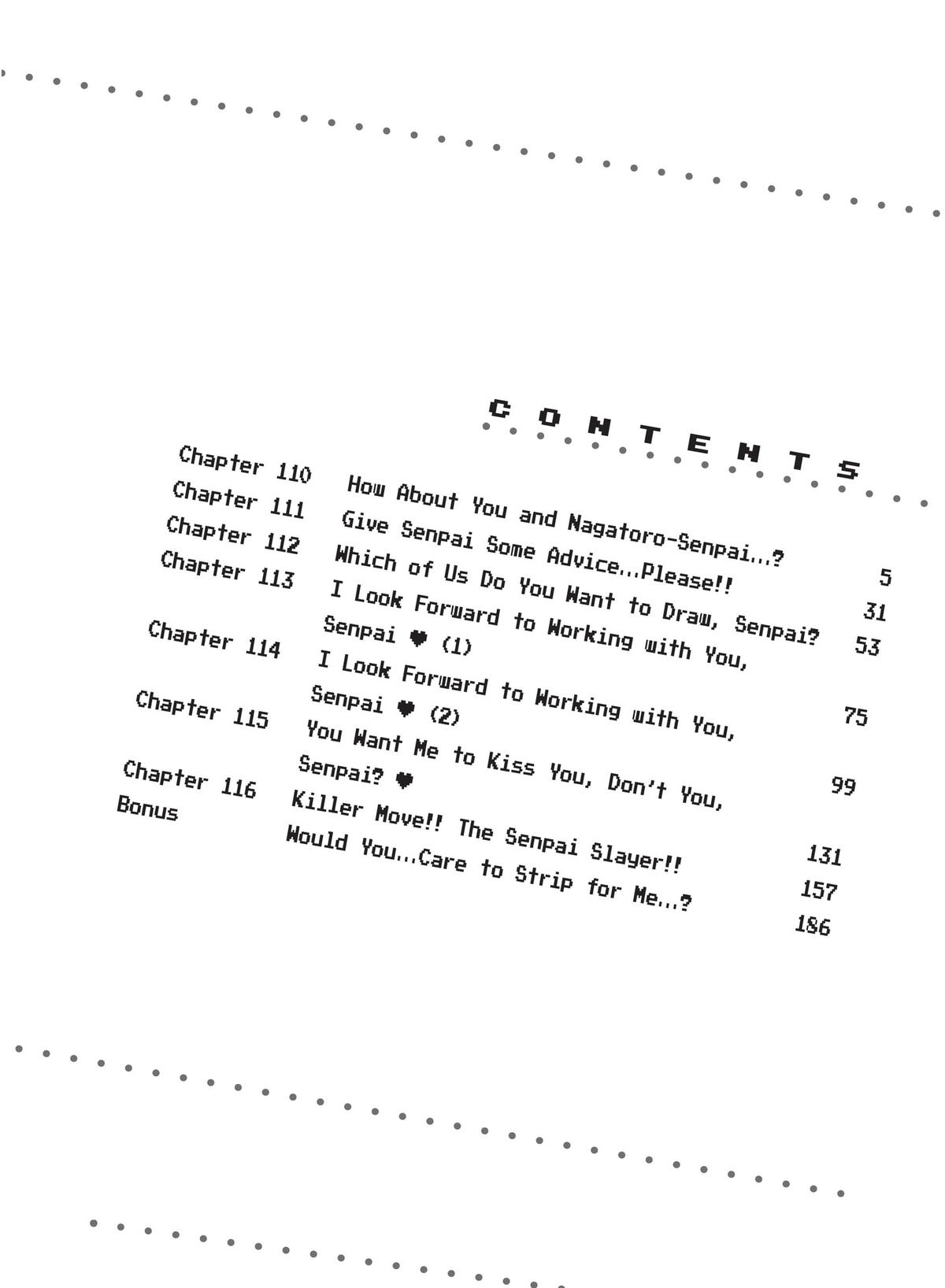 CONTENTS

Chapter 110 How About You and Nagatoro-Senpai...? 5
Chapter 111 Give Senpai Some Advice...Please!! 31
Chapter 112 Which of Us Do You Want to Draw, Senpai? 53
Chapter 113 I Look Forward to Working with You, Senpai ♥ (1) 75
Chapter 114 I Look Forward to Working with You, Senpai ♥ (2) 99
Chapter 115 You Want Me to Kiss You, Don't You, Senpai? ♥ 131
Chapter 116 Killer Move!! The Senpai Slayer!! 157
Bonus Would You...Care to Strip for Me...? 186